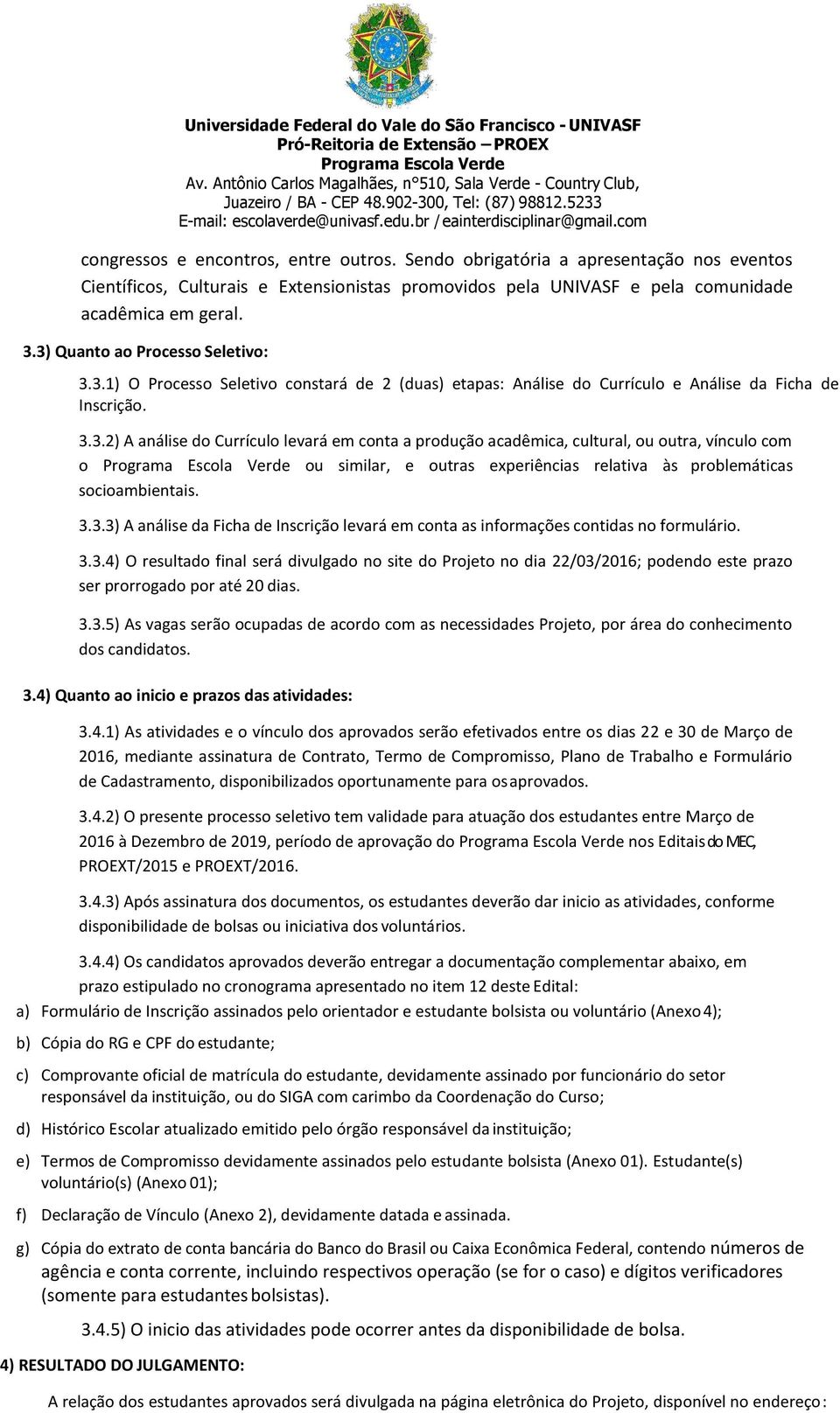 Universidade Federal do Vale do São Francisco - UNIVASF
Pró-Reitoria de Extensão – PROEX
Programa Escola Verde
Av. Antônio Carlos Magalhães, n°510, Sala Verde - Country Club,
Juazeiro / BA - CEP 48.902-300, Tel: (87) 98812.5233
E-mail: escolaverde@univasf.edu.br / eainterdisciplinar@gmail.com

congressos e encontros, entre outros. Sendo obrigatória a apresentação nos eventos Científicos, Culturais e Extensionistas promovidos pela UNIVASF e pela comunidade acadêmica em geral.

3.3) Quanto ao Processo Seletivo:

3.3.1) O Processo Seletivo constará de 2 (duas) etapas: Análise do Currículo e Análise da Ficha de Inscrição.

3.3.2) A análise do Currículo levará em conta a produção acadêmica, cultural, ou outra, vínculo com o Programa Escola Verde ou similar, e outras experiências relativa às problemáticas socioambientais.

3.3.3) A análise da Ficha de Inscrição levará em conta as informações contidas no formulário.

3.3.4) O resultado final será divulgado no site do Projeto no dia 22/03/2016; podendo este prazo ser prorrogado por até 20 dias.

3.3.5) As vagas serão ocupadas de acordo com as necessidades Projeto, por área do conhecimento dos candidatos.

3.4) Quanto ao inicio e prazos das atividades:

3.4.1) As atividades e o vínculo dos aprovados serão efetivados entre os dias 22 e 30 de Março de 2016, mediante assinatura de Contrato, Termo de Compromisso, Plano de Trabalho e Formulário de Cadastramento, disponibilizados oportunamente para os aprovados.

3.4.2) O presente processo seletivo tem validade para atuação dos estudantes entre Março de 2016 à Dezembro de 2019, período de aprovação do Programa Escola Verde nos Editais do MEC, PROEXT/2015 e PROEXT/2016.

3.4.3) Após assinatura dos documentos, os estudantes deverão dar inicio as atividades, conforme disponibilidade de bolsas ou iniciativa dos voluntários.

3.4.4) Os candidatos aprovados deverão entregar a documentação complementar abaixo, em prazo estipulado no cronograma apresentado no item 12 deste Edital:

a) Formulário de Inscrição assinados pelo orientador e estudante bolsista ou voluntário (Anexo 4);

b) Cópia do RG e CPF do estudante;

c) Comprovante oficial de matrícula do estudante, devidamente assinado por funcionário do setor responsável da instituição, ou do SIGA com carimbo da Coordenação do Curso;

d) Histórico Escolar atualizado emitido pelo órgão responsável da instituição;

e) Termos de Compromisso devidamente assinados pelo estudante bolsista (Anexo 01). Estudante(s) voluntário(s) (Anexo 01);

f) Declaração de Vínculo (Anexo 2), devidamente datada e assinada.

g) Cópia do extrato de conta bancária do Banco do Brasil ou Caixa Econômica Federal, contendo números de agência e conta corrente, incluindo respectivos operação (se for o caso) e dígitos verificadores (somente para estudantes bolsistas).

3.4.5) O inicio das atividades pode ocorrer antes da disponibilidade de bolsa.

4) RESULTADO DO JULGAMENTO:

A relação dos estudantes aprovados será divulgada na página eletrônica do Projeto, disponível no endereço: